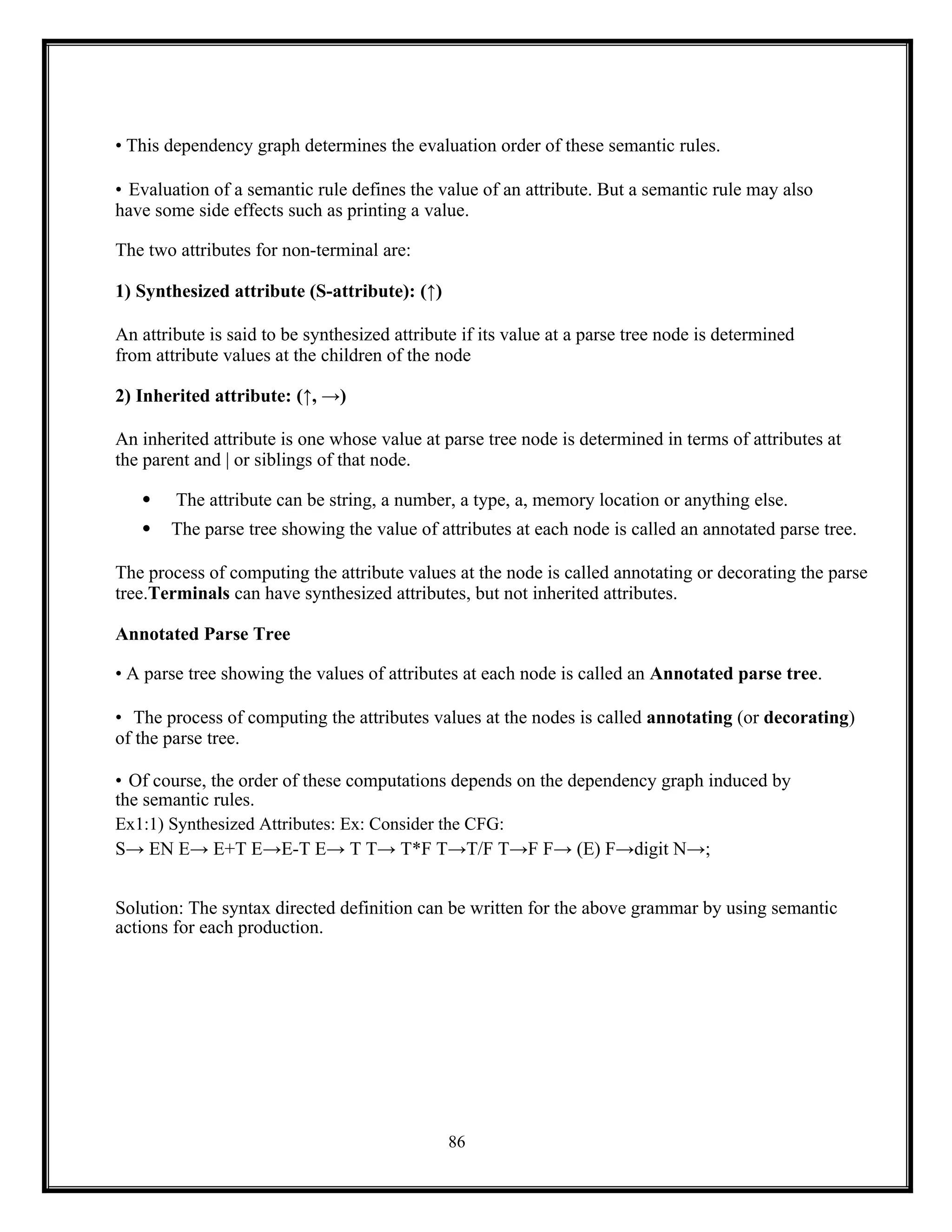 • This dependency graph determines the evaluation order of these semantic rules.

• Evaluation of a semantic rule defines the value of an attribute. But a semantic rule may also have some side effects such as printing a value.

The two attributes for non-terminal are:

1) Synthesized attribute (S-attribute): (↑)

An attribute is said to be synthesized attribute if its value at a parse tree node is determined from attribute values at the children of the node

2) Inherited attribute: (↑, →)

An inherited attribute is one whose value at parse tree node is determined in terms of attributes at the parent and | or siblings of that node.

• The attribute can be string, a number, a type, a, memory location or anything else.
• The parse tree showing the value of attributes at each node is called an annotated parse tree.

The process of computing the attribute values at the node is called annotating or decorating the parse tree.Terminals can have synthesized attributes, but not inherited attributes.

Annotated Parse Tree

• A parse tree showing the values of attributes at each node is called an Annotated parse tree.

• The process of computing the attributes values at the nodes is called annotating (or decorating) of the parse tree.

• Of course, the order of these computations depends on the dependency graph induced by the semantic rules.
Ex1:1) Synthesized Attributes: Ex: Consider the CFG:
S→ EN E→ E+T E→E-T E→ T T→ T*F T→T/F T→F F→ (E) F→digit N→;

Solution: The syntax directed definition can be written for the above grammar by using semantic actions for each production.

86